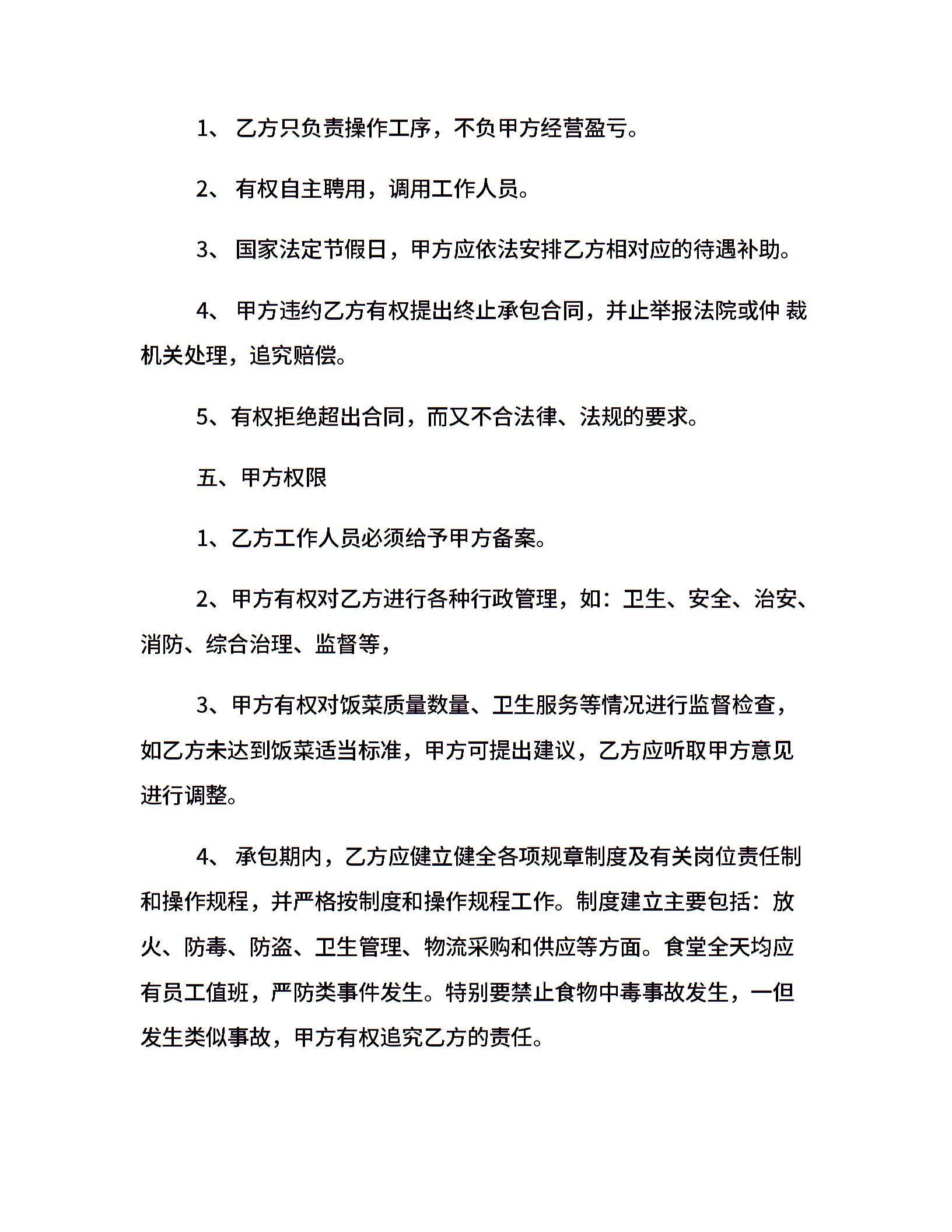 1、 乙方只负责操作工序，不负甲方经营盈亏。

2、 有权自主聘用，调用工作人员。

3、 国家法定节假日，甲方应依法安排乙方相对应的待遇补助。

4、 甲方违约乙方有权提出终止承包合同，并止举报法院或仲 裁机关处理，追究赔偿。

5、有权拒绝超出合同，而又不合法律、法规的要求。

五、甲方权限

1、乙方工作人员必须给予甲方备案。

2、甲方有权对乙方进行各种行政管理，如：卫生、安全、治安、消防、综合治理、监督等，

3、甲方有权对饭菜质量数量、卫生服务等情况进行监督检查，如乙方未达到饭菜适当标准，甲方可提出建议，乙方应听取甲方意见进行调整。

4、 承包期内，乙方应健立健全各项规章制度及有关岗位责任制和操作规程，并严格按制度和操作规程工作。制度建立主要包括：放火、防毒、防盗、卫生管理、物流采购和供应等方面。食堂全天均应有员工值班，严防类事件发生。特别要禁止食物中毒事故发生，一但发生类似事故，甲方有权追究乙方的责任。